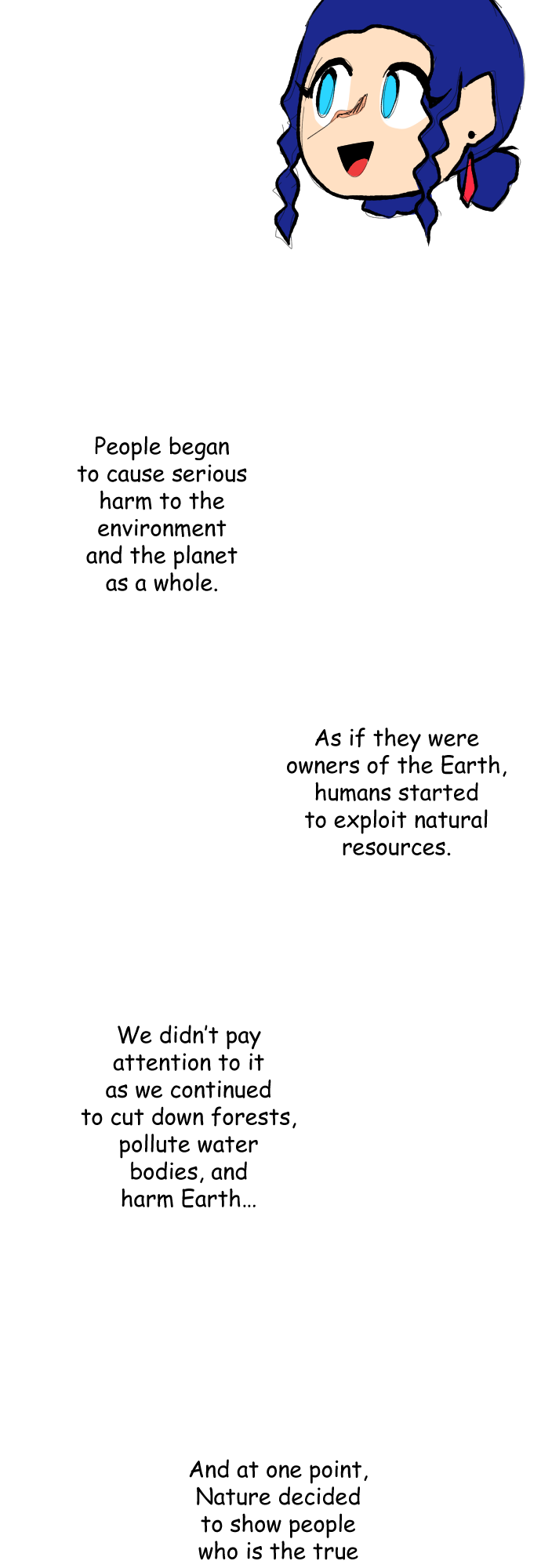 People began to cause serious harm to the environment and the planet as a whole.

As if they were owners of the Earth, humans started to exploit natural resources.

We didn't pay attention to it as we continued to cut down forests, pollute water bodies, and harm Earth...

And at one point, Nature decided to show people who is the true